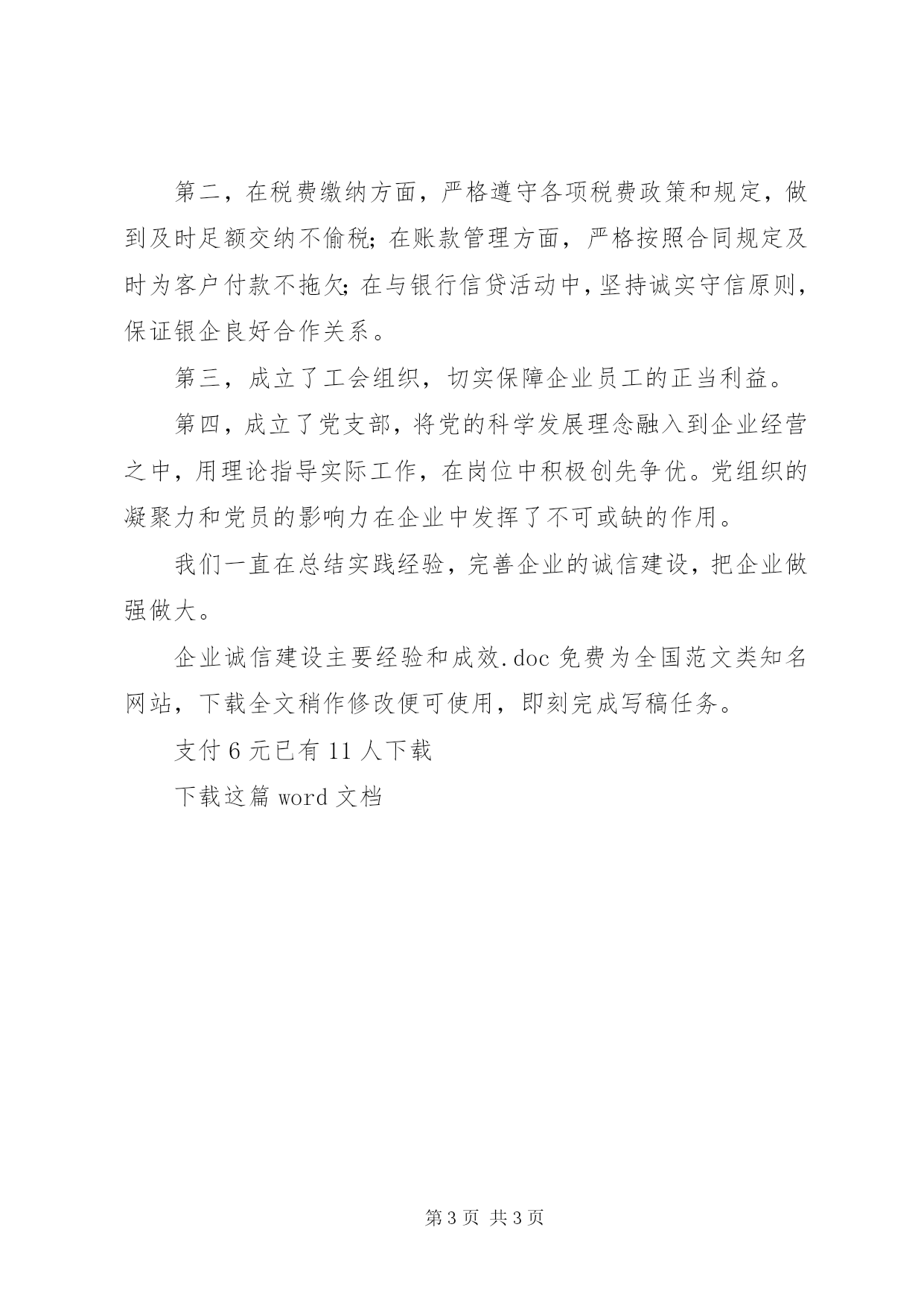 第二，在税费缴纳方面，严格遵守各项税费政策和规定，做到及时足额交纳不偷税；在账款管理方面，严格按照合同规定及时为客户付款不拖欠；在与银行信贷活动中，坚持诚实守信原则，保证银企良好合作关系。

第三，成立了工会组织，切实保障企业员工的正当利益。

第四，成立了党支部，将党的科学发展理念融入到企业经营之中，用理论指导实际工作，在岗位中积极创先争优。党组织的凝聚力和党员的影响力在企业中发挥了不可或缺的作用。

我们一直在总结实践经验，完善企业的诚信建设，把企业做强做大。

企业诚信建设主要经验和成效.doc 免费为全国范文类知名网站，下载全文稍作修改便可使用，即刻完成写稿任务。

支付 6 元已有 11 人下载

下载这篇 word 文档

第 3 页 共 3 页